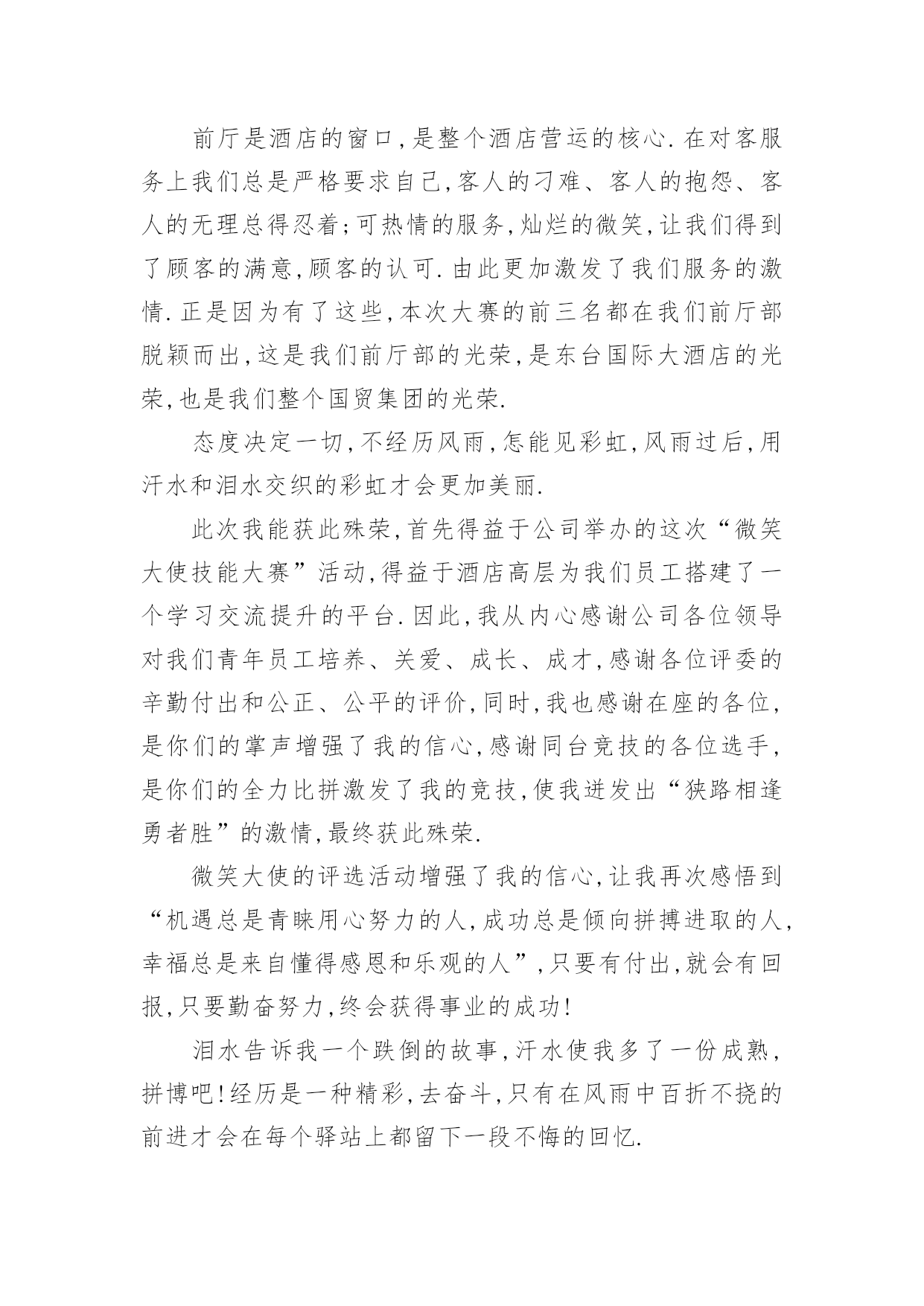 前厅是酒店的窗口,是整个酒店营运的核心.在对客服务上我们总是严格要求自己,客人的刁难、客人的抱怨、客人的无理总得忍着;可热情的服务,灿烂的微笑,让我们得到了顾客的满意,顾客的认可.由此更加激发了我们服务的激情.正是因为有了这些,本次大赛的前三名都在我们前厅部脱颖而出,这是我们前厅部的光荣,是东台国际大酒店的光荣,也是我们整个国贸集团的光荣.

态度决定一切,不经历风雨,怎能见彩虹,风雨过后,用汗水和泪水交织的彩虹才会更加美丽.

此次我能获此殊荣,首先得益于公司举办的这次“微笑大使技能大赛”活动,得益于酒店高层为我们员工搭建了一个学习交流提升的平台.因此,我从内心感谢公司各位领导对我们青年员工培养、关爱、成长、成才,感谢各位评委的辛勤付出和公正、公平的评价,同时,我也感谢在座的各位,是你们的掌声增强了我的信心,感谢同台竞技的各位选手,是你们的全力比拼激发了我的竞技,使我迸发出“狭路相逢勇者胜”的激情,最终获此殊荣.

微笑大使的评选活动增强了我的信心,让我再次感悟到“机遇总是青睐用心努力的人,成功总是倾向拼搏进取的人,幸福总是来自懂得感恩和乐观的人”,只要有付出,就会有回报,只要勤奋努力,终会获得事业的成功!

泪水告诉我一个跌倒的故事,汗水使我多了一份成熟,拼博吧!经历是一种精彩,去奋斗,只有在风雨中百折不挠的前进才会在每个驿站上都留下一段不悔的回忆.